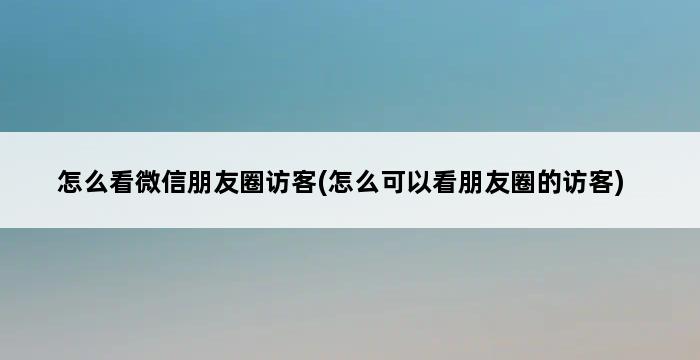 怎么看微信朋友圈访客(怎么可以看朋友圈的访客)